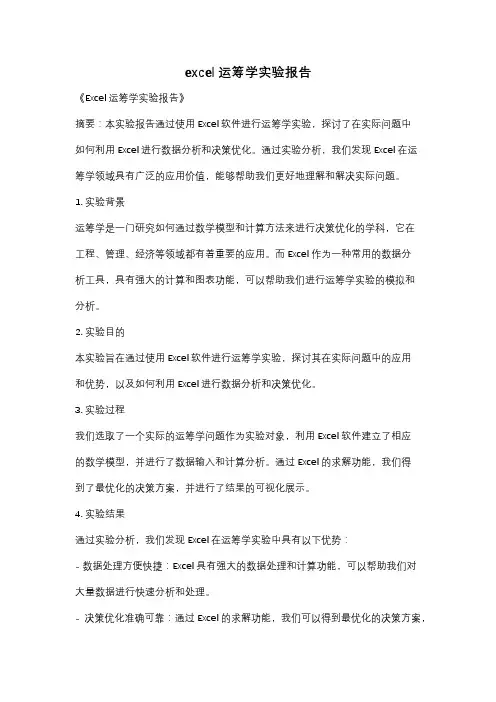 excel 运筹学实验报告

《Excel 运筹学实验报告》

摘要：本实验报告通过使用 Excel 软件进行运筹学实验，探讨了在实际问题中如何利用 Excel 进行数据分析和决策优化。通过实验分析，我们发现 Excel 在运筹学领域具有广泛的应用价值，能够帮助我们更好地理解和解决实际问题。

1. 实验背景

运筹学是一门研究如何通过数学模型和计算方法来进行决策优化的学科，它在工程、管理、经济等领域都有着重要的应用。而 Excel 作为一种常用的数据分析工具，具有强大的计算和图表功能，可以帮助我们进行运筹学实验的模拟和分析。

2. 实验目的

本实验旨在通过使用 Excel 软件进行运筹学实验，探讨其在实际问题中的应用和优势，以及如何利用 Excel 进行数据分析和决策优化。

3. 实验过程

我们选取了一个实际的运筹学问题作为实验对象，利用 Excel 软件建立了相应的数学模型，并进行了数据输入和计算分析。通过 Excel 的求解功能，我们得到了最优化的决策方案，并进行了结果的可视化展示。

4. 实验结果

通过实验分析，我们发现 Excel 在运筹学实验中具有以下优势：

- 数据处理方便快捷：Excel 具有强大的数据处理和计算功能，可以帮助我们对大量数据进行快速分析和处理。

- 决策优化准确可靠：通过 Excel 的求解功能，我们可以得到最优化的决策方案，